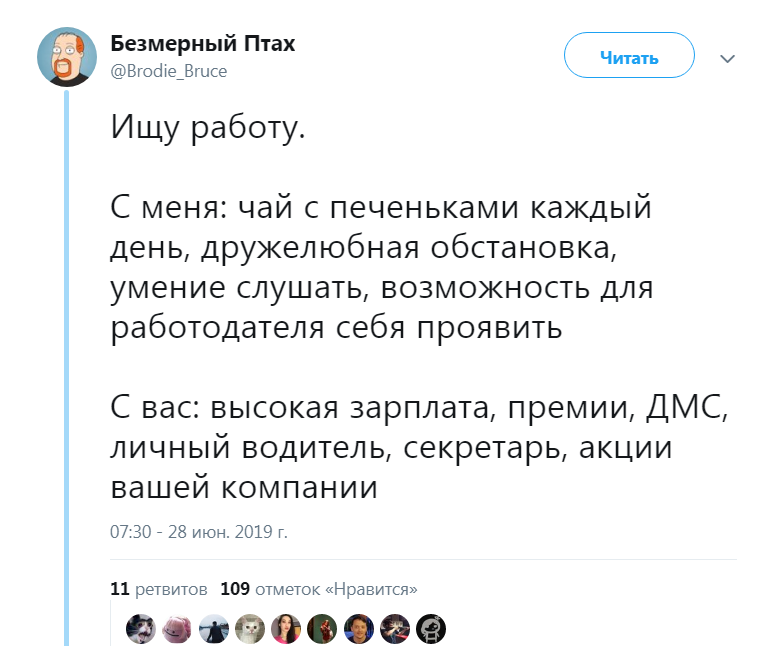 Безмерный Птах
@Brodie_Bruce

Читать

Ищу работу.

С меня: чай с печеньками каждый день, дружелюбная обстановка, умение слушать, возможность для работодателя себя проявить

С вас: высокая зарплата, премии, ДМС, личный водитель, секретарь, акции вашей компании

07:30 - 28 июн. 2019 г.

11 ретвитов 109 отметок «Нравится»